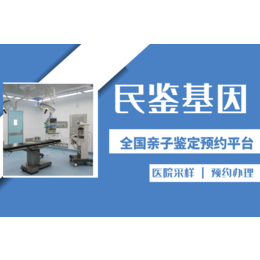 民鉴基因

全国亲子鉴定预约平台

医院采样 | 预约办理